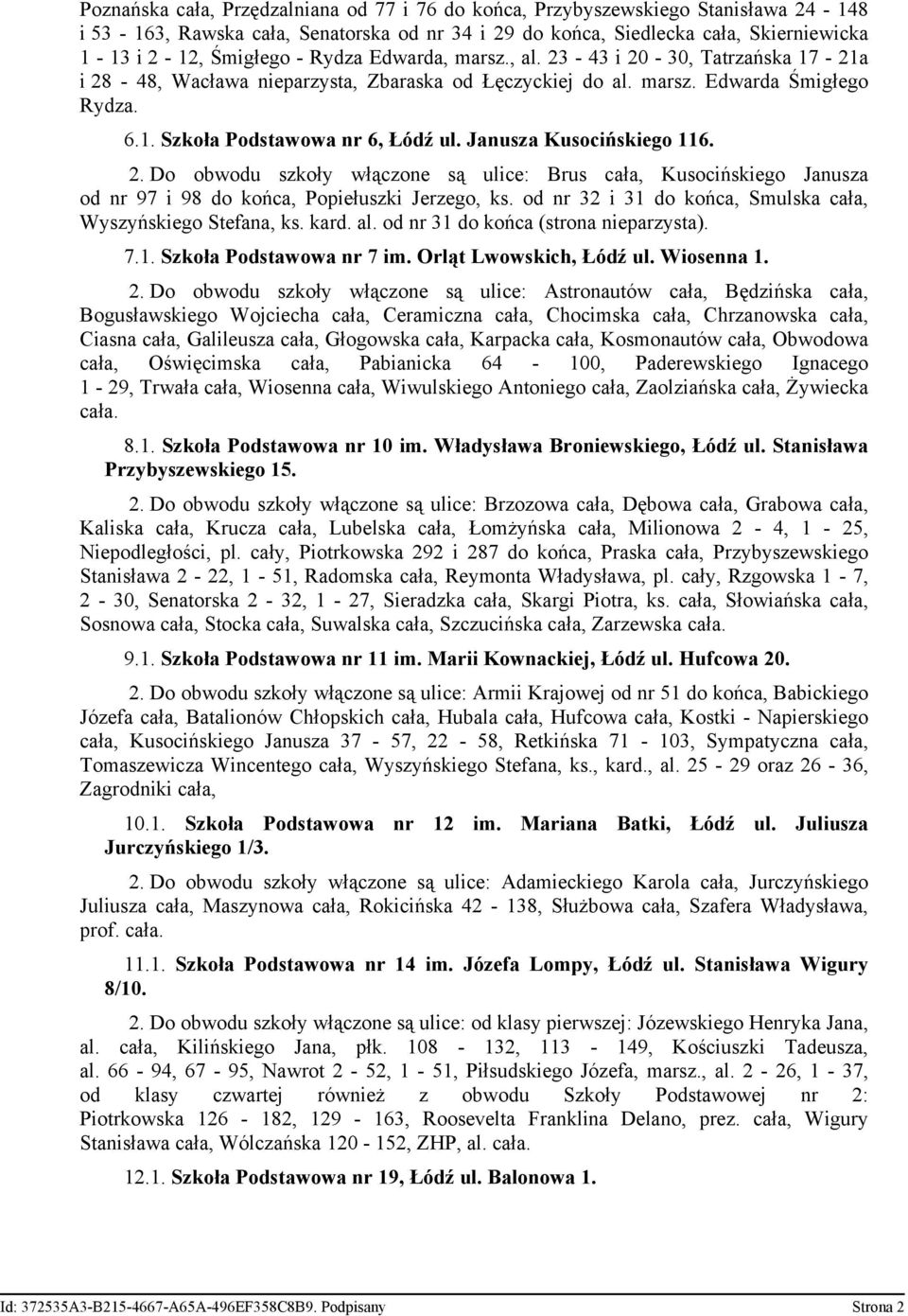 Poznańska cała, Przędzalniana od 77 i 76 do końca, Przybyszewskiego Stanisława 24 - 148 i 53 - 163, Rawska cała, Senatorska od nr 34 i 29 do końca, Siedlecka cała, Skierniewicka 1 - 13 i 2 - 12, Śmigłego - Rydza Edwarda, marsz., al. 23 - 43 i 20 - 30, Tatrzańska 17 - 21a i 28 - 48, Wacława nieparzysta, Zbaraska od Łęczyckiej do al. marsz. Edwarda Śmigłego Rydza.

6.1. Szkoła Podstawowa nr 6, Łódź ul. Janusza Kusocińskiego 116.

2. Do obwodu szkoły włączone są ulice: Brus cała, Kusocińskiego Janusza od nr 97 i 98 do końca, Popiełuszki Jerzego, ks. od nr 32 i 31 do końca, Smulska cała, Wyszyńskiego Stefana, ks. kard. al. od nr 31 do końca (strona nieparzysta).

7.1. Szkoła Podstawowa nr 7 im. Orląt Lwowskich, Łódź ul. Wiosenna 1.

2. Do obwodu szkoły włączone są ulice: Astronautów cała, Będzińska cała, Bogusławskiego Wojciecha cała, Ceramiczna cała, Chocimska cała, Chrzanowska cała, Ciasna cała, Galileusza cała, Głogowska cała, Karpacka cała, Kosmonautów cała, Obwodowa cała, Oświęcimska cała, Pabianicka 64 - 100, Paderewskiego Ignacego 1 - 29, Trwała cała, Wiosenna cała, Wiwulskiego Antoniego cała, Zaolziańska cała, Żywiecka cała.

8.1. Szkoła Podstawowa nr 10 im. Władysława Broniewskiego, Łódź ul. Stanisława Przybyszewskiego 15.

2. Do obwodu szkoły włączone są ulice: Brzozowa cała, Dębowa cała, Grabowa cała, Kaliska cała, Krucza cała, Lubelska cała, Łomżyńska cała, Milionowa 2 - 4, 1 - 25, Niepodległości, pl. cały, Piotrkowska 292 i 287 do końca, Praska cała, Przybyszewskiego Stanisława 2 - 22, 1 - 51, Radomska cała, Reymonta Władysława, pl. cały, Rzgowska 1 - 7, 2 - 30, Senatorska 2 - 32, 1 - 27, Sieradzka cała, Skargi Piotra, ks. cała, Słowiańska cała, Sosnowa cała, Stocka cała, Suwalska cała, Szczucińska cała, Zarzewska cała.

9.1. Szkoła Podstawowa nr 11 im. Marii Kownackiej, Łódź ul. Hufcowa 20.

2. Do obwodu szkoły włączone są ulice: Armii Krajowej od nr 51 do końca, Babickiego Józefa cała, Batalionów Chłopskich cała, Hubala cała, Hufcowa cała, Kostki - Napierskiego cała, Kusocińskiego Janusza 37 - 57, 22 - 58, Retkińska 71 - 103, Sympatyczna cała, Tomaszewicza Wincentego cała, Wyszyńskiego Stefana, ks., kard., al. 25 - 29 oraz 26 - 36, Zagrodniki cała,

10.1. Szkoła Podstawowa nr 12 im. Mariana Batki, Łódź ul. Juliusza Jurczyńskiego 1/3.

2. Do obwodu szkoły włączone są ulice: Adamieckiego Karola cała, Jurczyńskiego Juliusza cała, Maszynowa cała, Rokicińska 42 - 138, Służbowa cała, Szafera Władysława, prof. cała.

11.1. Szkoła Podstawowa nr 14 im. Józefa Lompy, Łódź ul. Stanisława Wigury 8/10.

2. Do obwodu szkoły włączone są ulice: od klasy pierwszej: Józewskiego Henryka Jana, al. cała, Kilińskiego Jana, płk. 108 - 132, 113 - 149, Kościuszki Tadeusza, al. 66 - 94, 67 - 95, Nawrot 2 - 52, 1 - 51, Piłsudskiego Józefa, marsz., al. 2 - 26, 1 - 37, od klasy czwartej również z obwodu Szkoły Podstawowej nr 2: Piotrkowska 126 - 182, 129 - 163, Roosevelta Franklina Delano, prez. cała, Wigury Stanisława cała, Wólczańska 120 - 152, ZHP, al. cała.

12.1. Szkoła Podstawowa nr 19, Łódź ul. Balonowa 1.

Id: 372535A3-B215-4667-A65A-496EF358C8B9. Podpisany Strona 2